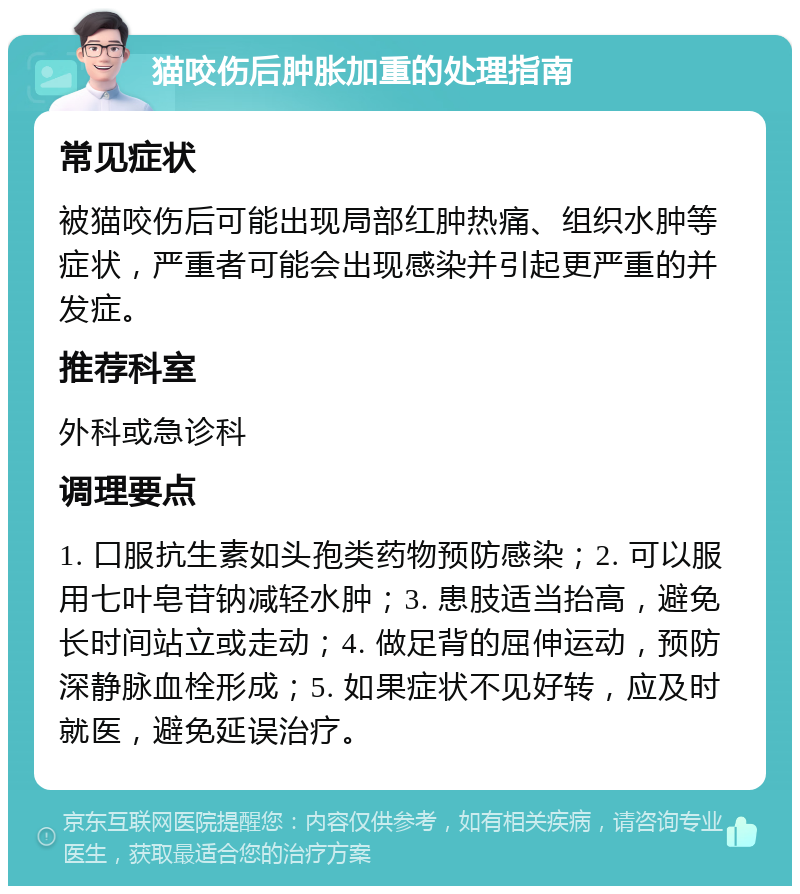 猫咬伤后肿胀加重的处理指南

常见症状

被猫咬伤后可能出现局部红肿热痛、组织水肿等症状，严重者可能会出现感染并引起更严重的并发症。

推荐科室

外科或急诊科

调理要点

1. 口服抗生素如头孢类药物预防感染；2. 可以服用七叶皂苷钠减轻水肿；3. 患肢适当抬高，避免长时间站立或走动；4. 做足背的屈伸运动，预防深静脉血栓形成；5. 如果症状不见好转，应及时就医，避免延误治疗。

京东互联网医院提醒您：内容仅供参考，如有相关疾病，请咨询专业医生，获取最适合您的治疗方案